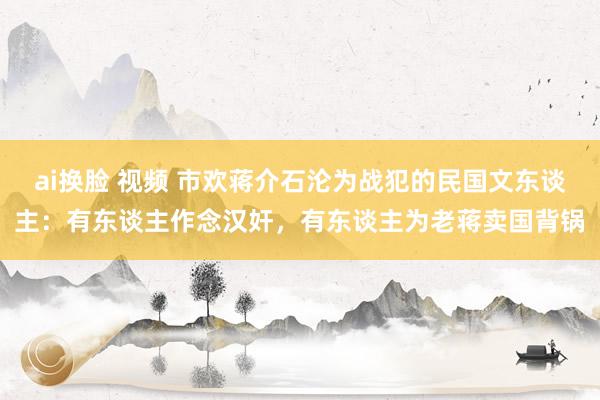 ai换脸 视频 市欢蒋介石沦为战犯的民国文东谈主：有东谈主作念汉奸，有东谈主为老蒋卖国背锅